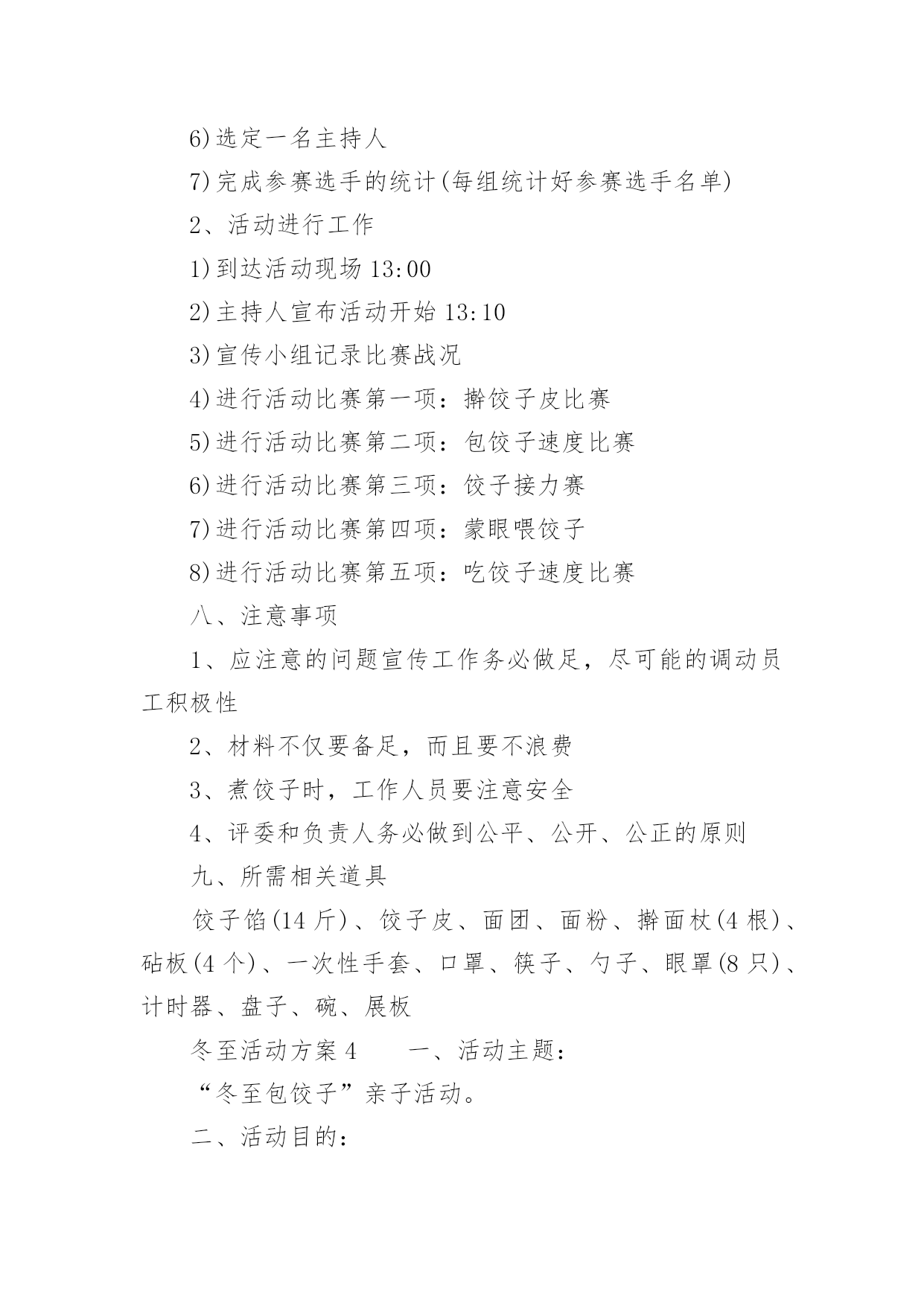 6)选定一名主持人

7)完成参赛选手的统计(每组统计好参赛选手名单)

2、活动进行工作

1)到达活动现场 13:00

2)主持人宣布活动开始 13:10

3)宣传小组记录比赛战况

4)进行活动比赛第一项：擀饺子皮比赛

5)进行活动比赛第二项：包饺子速度比赛

6)进行活动比赛第三项：饺子接力赛

7)进行活动比赛第四项：蒙眼喂饺子

8)进行活动比赛第五项：吃饺子速度比赛

八、注意事项

1、应注意的问题宣传工作务必做足，尽可能的调动员工积极性

2、材料不仅要备足，而且要不浪费

3、煮饺子时，工作人员要注意安全

4、评委和负责人务必做到公平、公开、公正的原则

九、所需相关道具

饺子馅(14 斤)、饺子皮、面团、面粉、擀面杖(4 根)、砧板(4 个)、一次性手套、口罩、筷子、勺子、眼罩(8 只)、计时器、盘子、碗、展板

冬至活动方案 4　　一、活动主题：

“冬至包饺子”亲子活动。

二、活动目的：